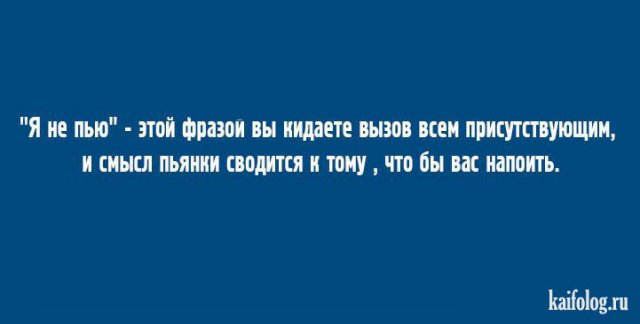 "Я не пью" - этой фразой вы кидаете вызов всем присутствующим, и смысл пьянки сводится к тому , что бы вас напоить.

kaifolog.ru